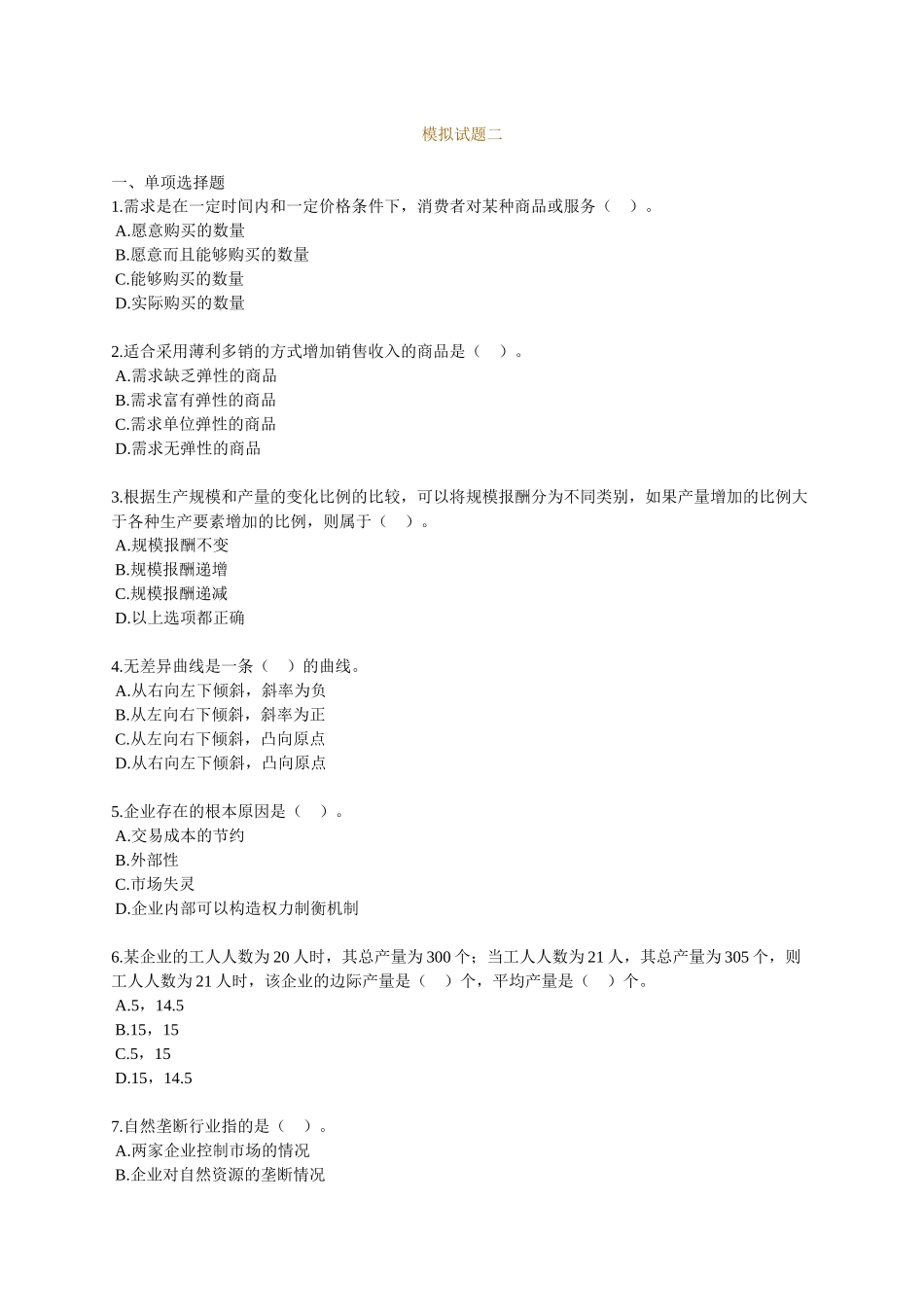 模拟试题二

一、单项选择题
1.需求是在一定时间内和一定价格条件下，消费者对某种商品或服务（ ）。
A.愿意购买的数量
B.愿意而且能够购买的数量
C.能够购买的数量
D.实际购买的数量

2.适合采用薄利多销的方式增加销售收入的商品是（ ）。
A.需求缺乏弹性的商品
B.需求富有弹性的商品
C.需求单位弹性的商品
D.需求无弹性的商品

3.根据生产规模和产量的变化比例的比较，可以将规模报酬分为不同类别，如果产量增加的比例大于各种生产要素增加的比例，则属于（ ）。
A.规模报酬不变
B.规模报酬递增
C.规模报酬递减
D.以上选项都正确

4.无差异曲线是一条（ ）的曲线。
A.从右向左下倾斜，斜率为负
B.从左向右下倾斜，斜率为正
C.从左向右下倾斜，凸向原点
D.从右向左下倾斜，凸向原点

5.企业存在的根本原因是（ ）。
A.交易成本的节约
B.外部性
C.市场失灵
D.企业内部可以构造权力制衡机制

6.某企业的工人人数为 20 人时，其总产量为 300 个；当工人人数为 21 人，其总产量为 305 个，则工人人数为 21 人时，该企业的边际产量是（ ）个，平均产量是（ ）个。
A.5，14.5
B.15，15
C.5，15
D.15，14.5

7.自然垄断行业指的是（ ）。
A.两家企业控制市场的情况
B.企业对自然资源的垄断情况